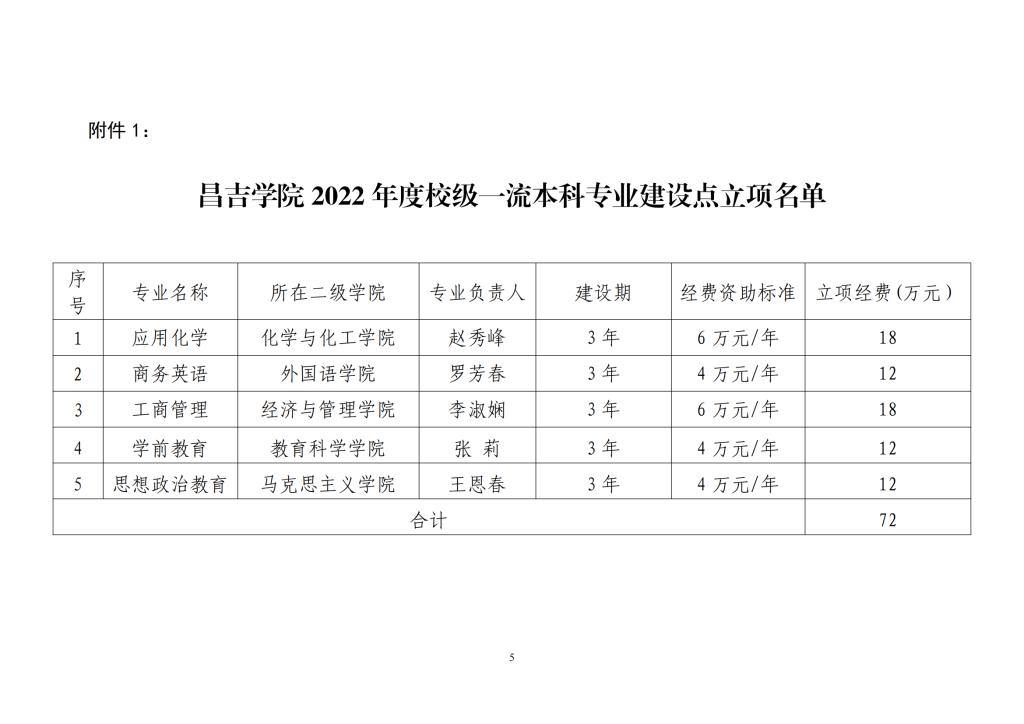 附件1：

昌吉学院2022年度校级一流本科专业建设点立项名单

| 序号 | 专业名称 | 所在二级学院 | 专业负责人 | 建设期 | 经费资助标准 | 立项经费（万元） |
|---|---|---|---|---|---|---|
| 1 | 应用化学 | 化学与化工学院 | 赵秀峰 | 3年 | 6万元/年 | 18 |
| 2 | 商务英语 | 外国语学院 | 罗芳春 | 3年 | 4万元/年 | 12 |
| 3 | 工商管理 | 经济与管理学院 | 李淑娴 | 3年 | 6万元/年 | 18 |
| 4 | 学前教育 | 教育科学学院 | 张 莉 | 3年 | 4万元/年 | 12 |
| 5 | 思想政治教育 | 马克思主义学院 | 王恩春 | 3年 | 4万元/年 | 12 |
| 合计 | | | | | | 72 |

5